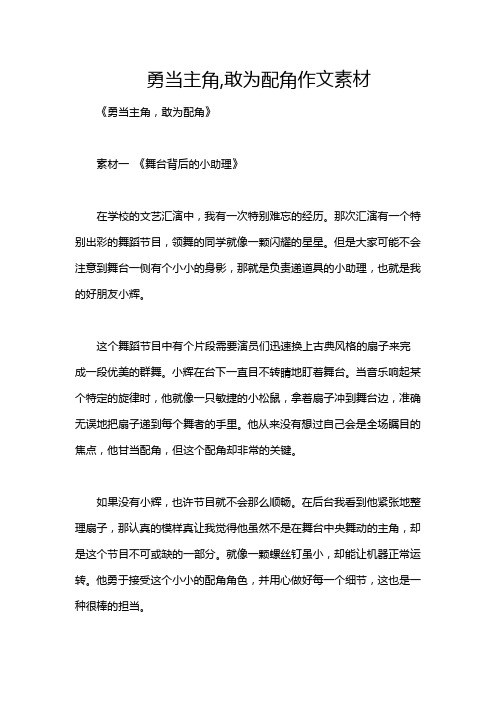 勇当主角,敢为配角作文素材

《勇当主角，敢为配角》

素材一 《舞台背后的小助理》

在学校的文艺汇演中，我有一次特别难忘的经历。那次汇演有一个特别出彩的舞蹈节目，领舞的同学就像一颗闪耀的星星。但是大家可能不会注意到舞台一侧有个小小的身影，那就是负责递道具的小助理，也就是我的好朋友小辉。

这个舞蹈节目中有个片段需要演员们迅速换上古典风格的扇子来完成一段优美的群舞。小辉在台下一直目不转睛地盯着舞台。当音乐响起某个特定的旋律时，他就像一只敏捷的小松鼠，拿着扇子冲到舞台边，准确无误地把扇子递到每个舞者的手里。他从来没有想过自己会是全场瞩目的焦点，他甘当配角，但这个配角却非常的关键。

如果没有小辉，也许节目就不会那么顺畅。在后台我看到他紧张地整理扇子，那认真的模样真让我觉得他虽然不是在舞台中央舞动的主角，却是这个节目不可或缺的一部分。就像一颗螺丝钉虽小，却能让机器正常运转。他勇于接受这个小小的配角角色，并用心做好每一个细节，这也是一种很棒的担当。